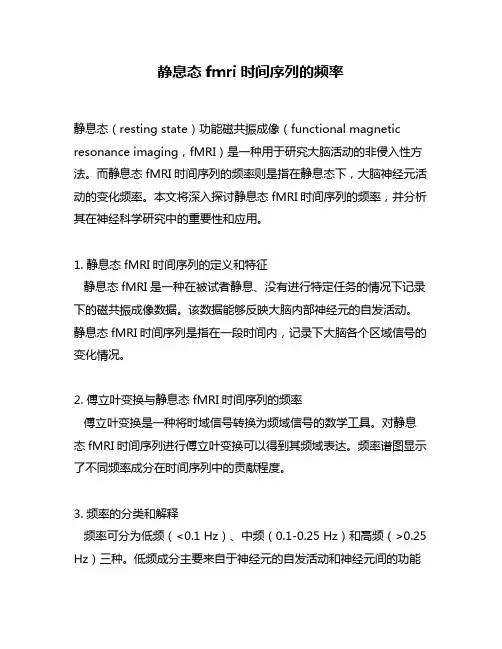 静息态 fmri 时间序列的频率

静息态（resting state）功能磁共振成像（functional magnetic resonance imaging，fMRI）是一种用于研究大脑活动的非侵入性方法。而静息态 fMRI 时间序列的频率则是指在静息态下，大脑神经元活动的变化频率。本文将深入探讨静息态 fMRI 时间序列的频率，并分析其在神经科学研究中的重要性和应用。

1. 静息态 fMRI 时间序列的定义和特征
静息态 fMRI 是一种在被试者静息、没有进行特定任务的情况下记录下的磁共振成像数据。该数据能够反映大脑内部神经元的自发活动。静息态 fMRI 时间序列是指在一段时间内，记录下大脑各个区域信号的变化情况。

2. 傅立叶变换与静息态 fMRI 时间序列的频率
傅立叶变换是一种将时域信号转换为频域信号的数学工具。对静息态 fMRI 时间序列进行傅立叶变换可以得到其频域表达。频率谱图显示了不同频率成分在时间序列中的贡献程度。

3. 频率的分类和解释
频率可分为低频（<0.1 Hz）、中频（0.1-0.25 Hz）和高频（>0.25 Hz）三种。低频成分主要来自于神经元的自发活动和神经元间的功能